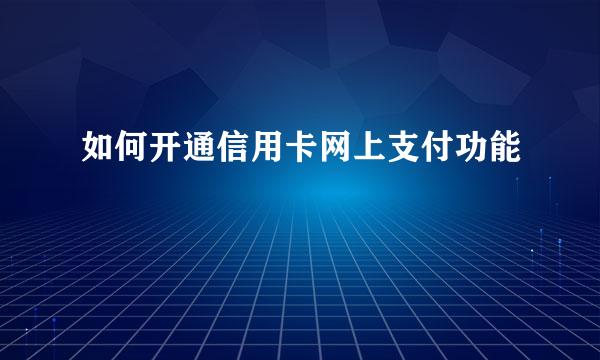 如何开通信用卡网上支付功能